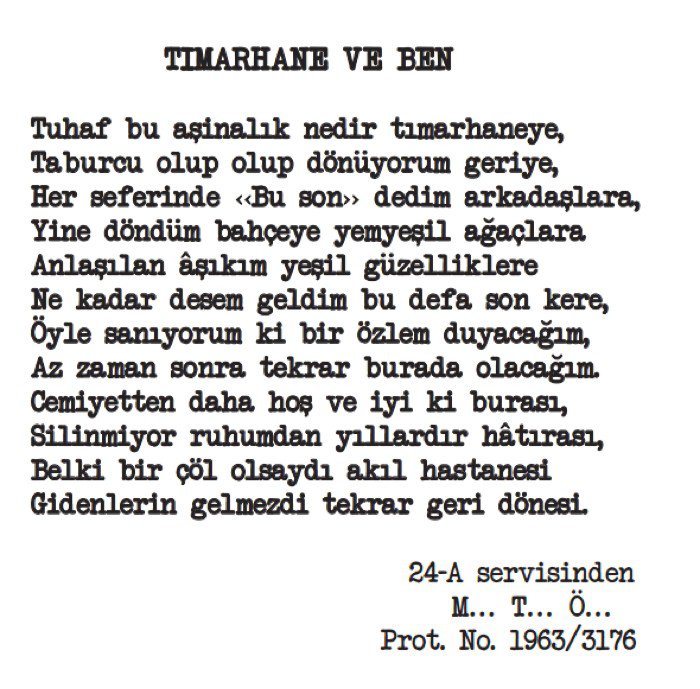 TIMARHANE VE BEN

Tuhaf bu aşinalık nedir tımarhaneye,
Taburcu olup olup dönüyorum geriye,
Her seferinde «Bu son» dedim arkadaşlara,
Yine döndüm bahçeye yemyeşil ağaçlara
Anlaşılan âşıkım yeşil güzelliklere
Ne kadar desem geldim bu defa son kere,
Öyle sanıyorum ki bir özlem duyacağım,
Az zaman sonra tekrar burada olacağım.
Cemiyetten daha hoş ve iyi ki burası,
Silinmiyor ruhumdan yıllardır hâtırası,
Belki bir çöl olsaydı akıl hastanesi
Gidenlerin gelmezdi tekrar geri dönesi.

24-A servisinden
M... T... Ö...
Prot. No. 1963/3176